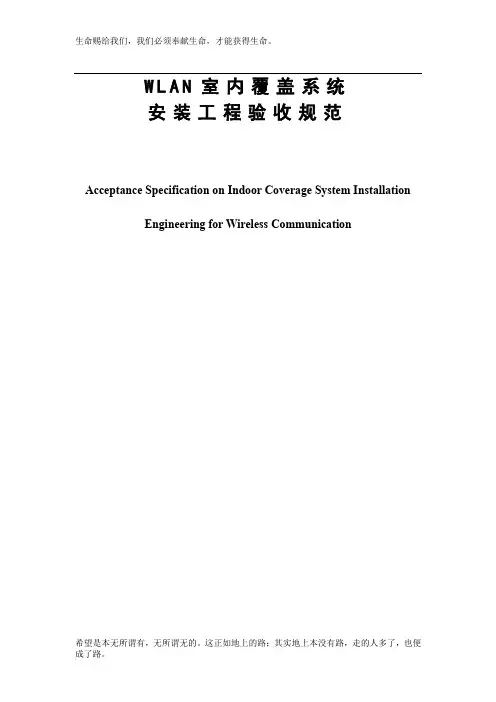 生命赐给我们，我们必须奉献生命，才能获得生命。

WLAN 室内覆盖系统
安装工程验收规范

Acceptance Specification on Indoor Coverage System Installation

Engineering for Wireless Communication

希望是本无所谓有，无所谓无的。这正如地上的路；其实地上本没有路，走的人多了，也便成了路。